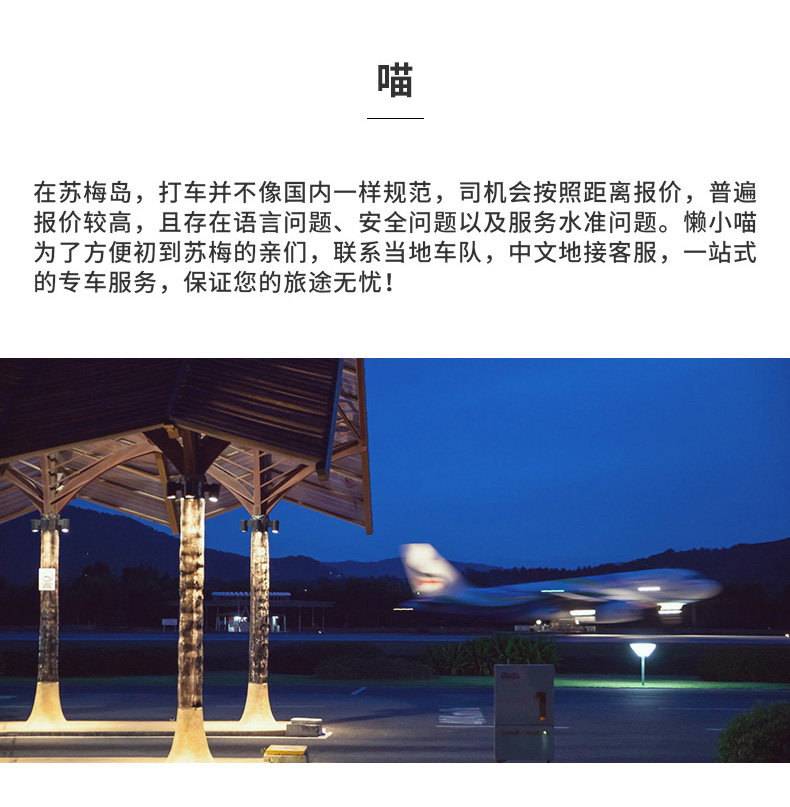 喵

在苏梅岛，打车并不像国内一样规范，司机会按照距离报价，普遍报价较高，且存在语言问题、安全问题以及服务水准问题。懒小喵为了方便初到苏梅的亲们，联系当地车队，中文地接客服，一站式的专车服务，保证您的旅途无忧！